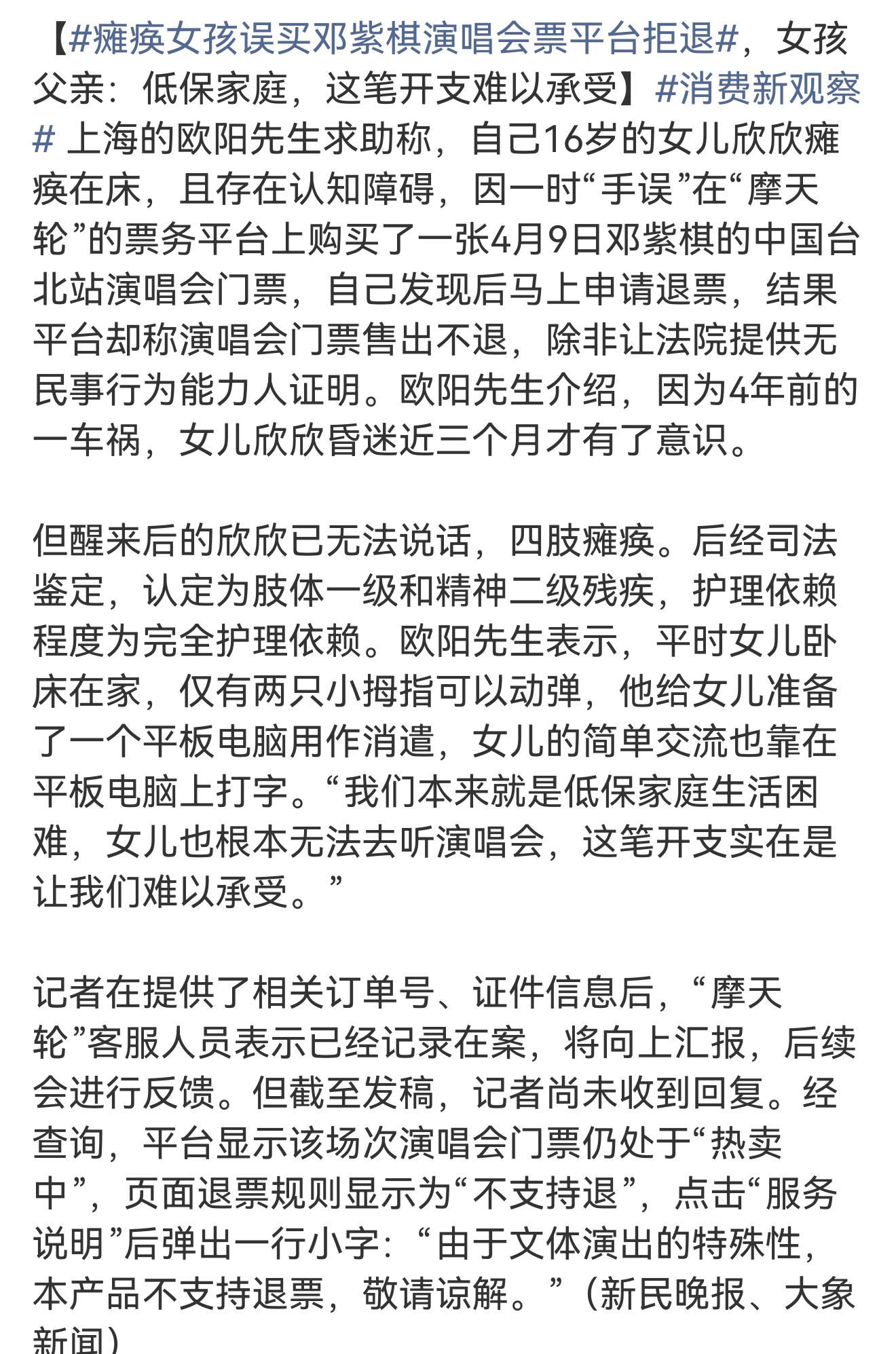 【#瘫痪女孩误买邓紫棋演唱会票平台拒退#，女孩父亲：低保家庭，这笔开支难以承受】#消费新观察# 上海的欧阳先生求助称，自己16岁的女儿欣欣瘫痪在床，且存在认知障碍，因一时“手误”在“摩天轮”的票务平台上购买了一张4月9日邓紫棋的中国台北站演唱会门票，自己发现后马上申请退票，结果平台却称演唱会门票售出不退，除非让法院提供无民事行为能力人证明。欧阳先生介绍，因为4年前的一车祸，女儿欣欣昏迷近三个月才有了意识。

但醒来后的欣欣已无法说话，四肢瘫痪。后经司法鉴定，认定为肢体一级和精神二级残疾，护理依赖程度为完全护理依赖。欧阳先生表示，平时女儿卧床在家，仅有两只小拇指可以动弹，他给女儿准备了一个平板电脑用作消遣，女儿的简单交流也靠在平板电脑上打字。“我们本来就是低保家庭生活困难，女儿也根本无法去听演唱会，这笔开支实在是让我们难以承受。”

记者在提供了相关订单号、证件信息后，“摩天轮”客服人员表示已经记录在案，将向上汇报，后续会进行反馈。但截至发稿，记者尚未收到回复。经查询，平台显示该场次演唱会门票仍处于“热卖中”，页面退票规则显示为“不支持退”，点击“服务说明”后弹出一行小字：“由于文体演出的特殊性，本产品不支持退票，敬请谅解。”（新民晚报、大象新闻）